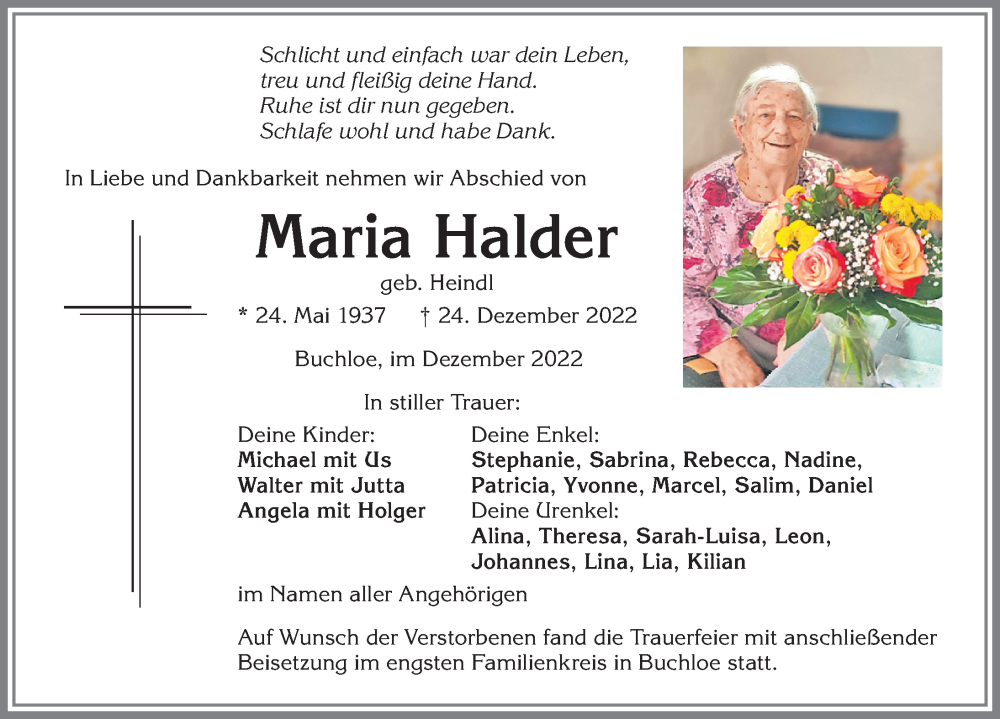 Schlicht und einfach war dein Leben,
treu und fleißig deine Hand.
Ruhe ist dir nun gegeben.
Schlafe wohl und habe Dank.

In Liebe und Dankbarkeit nehmen wir Abschied von

Maria Halder

geb. Heindl

* 24. Mai 1937 † 24. Dezember 2022

Buchloe, im Dezember 2022

In stiller Trauer:

Deine Kinder:
Michael mit Us
Walter mit Jutta
Angela mit Holger

Deine Enkel:
Stephanie, Sabrina, Rebecca, Nadine, Patricia, Yvonne, Marcel, Salim, Daniel
Deine Urenkel:
Alina, Theresa, Sarah-Luisa, Leon, Johannes, Lina, Lia, Kilian

im Namen aller Angehörigen

Auf Wunsch der Verstorbenen fand die Trauerfeier mit anschließender Beisetzung im engsten Familienkreis in Buchloe statt.